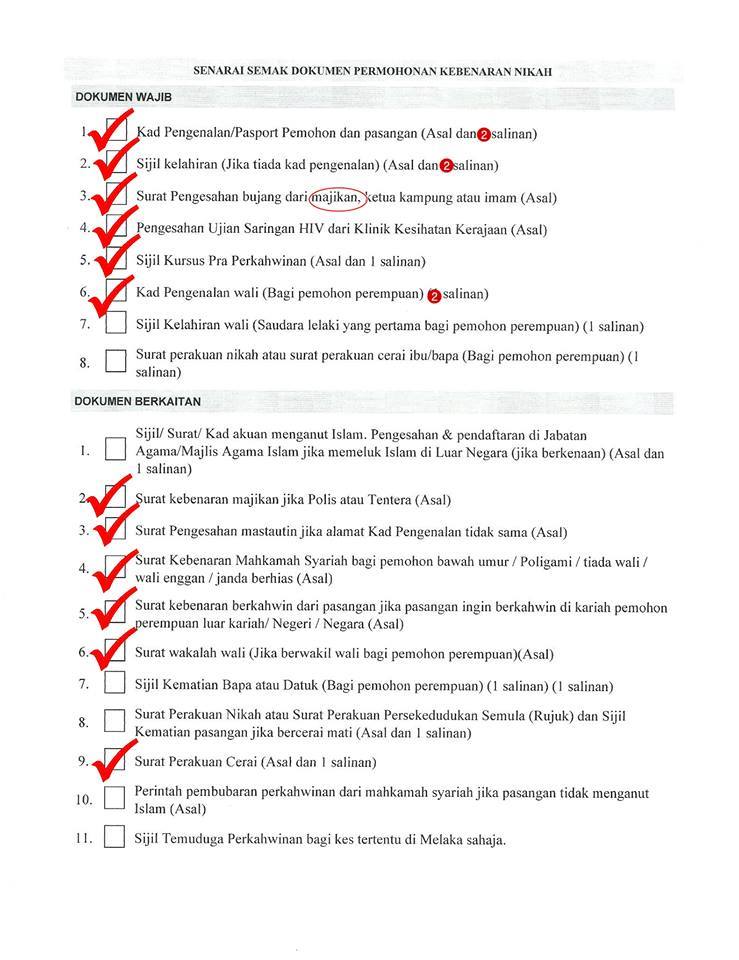 SENARAI SEMAK DOKUMEN PERMOHONAN KEBENARAN NIKAH

DOKUMEN WAJIB

1. Kad Pengenalan/Pasport Pemohon dan pasangan (Asal dan 2 salinan)

2. Sijil kelahiran (Jika tiada kad pengenalan) (Asal dan 2 salinan)

3. Surat Pengesahan bujang dari majikan, ketua kampung atau imam (Asal)

4. Pengesahan Ujian Saringan HIV dari Klinik Kesihatan Kerajaan (Asal)

5. Sijil Kursus Pra Perkahwinan (Asal dan 1 salinan)

6. Kad Pengenalan wali (Bagi pemohon perempuan) 2 salinan)

7. Sijil Kelahiran wali (Saudara lelaki yang pertama bagi pemohon perempuan) (1 salinan)

8. Surat perakuan nikah atau surat perakuan cerai ibu/bapa (Bagi pemohon perempuan) (1 salinan)

DOKUMEN BERKAITAN

1. Sijil/ Surat/ Kad akuan menganut Islam. Pengesahan & pendaftaran di Jabatan Agama/Majlis Agama Islam jika memeluk Islam di Luar Negara (jika berkenaan) (Asal dan 1 salinan)

2. Surat kebenaran majikan jika Polis atau Tentera (Asal)

3. Surat Pengesahan mastautin jika alamat Kad Pengenalan tidak sama (Asal)

4. Surat Kebenaran Mahkamah Syariah bagi pemohon bawah umur / Poligami / tiada wali / wali enggan / janda berhias (Asal)

5. Surat kebenaran berkahwin dari pasangan jika pasangan ingin berkahwin di kariah pemohon perempuan luar kariah/ Negeri / Negara (Asal)

6. Surat wakalah wali (Jika berwakil wali bagi pemohon perempuan)(Asal)

7. Sijil Kematian Bapa atau Datuk (Bagi pemohon perempuan) (1 salinan) (1 salinan)

8. Surat Perakuan Nikah atau Surat Perakuan Persekedudukan Semula (Rujuk) dan Sijil Kematian pasangan jika bercerai mati (Asal dan 1 salinan)

9. Surat Perakuan Cerai (Asal dan 1 salinan)

10. Perintah pembubaran perkahwinan dari mahkamah syariah jika pasangan tidak menganut Islam (Asal)

11. Sijil Temuduga Perkahwinan bagi kes tertentu di Melaka sahaja.